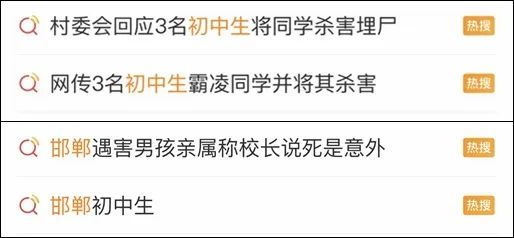 村委会回应3名初中生将同学杀害埋尸 热搜

网传3名初中生霸凌同学并将其杀害 热搜

邯郸遇害男孩亲属称校长说死是意外 热搜

邯郸初中生 热搜